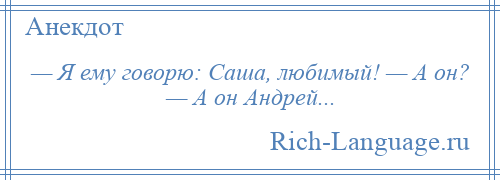 Анекдот

— Я ему говорю: Саша, любимый! — А он? — А он Андрей...

Rich-Language.ru